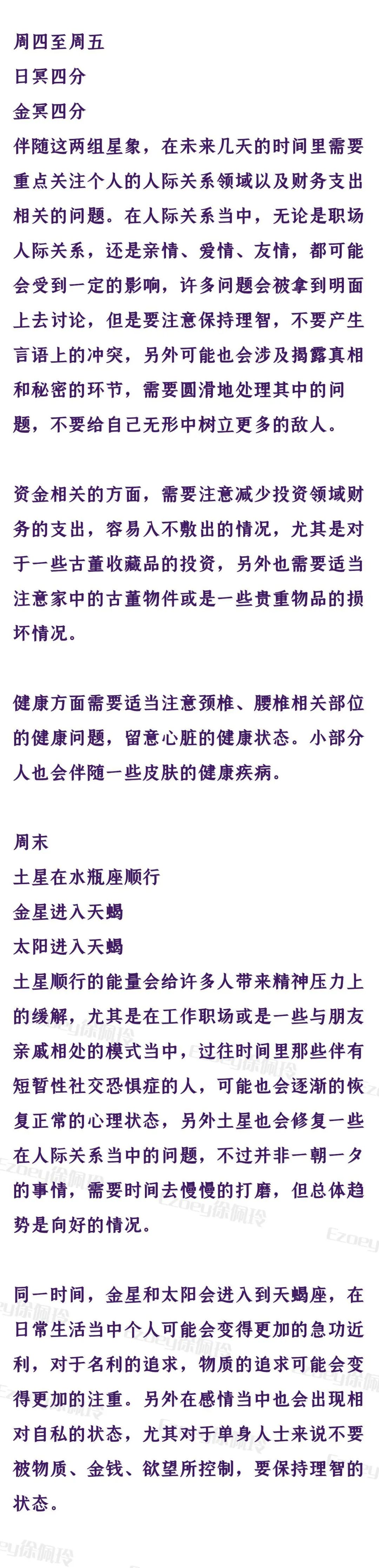 周四至周五
日冥四分
金冥四分
伴随这两组星象，在未来几天的时间里需要重点关注个人的人际关系领域以及财务支出相关的问题。在人际关系当中，无论是职场人际关系，还是亲情、爱情、友情，都可能会受到一定的影响，许多问题会被拿到明面上去讨论，但是要注意保持理智，不要产生言语上的冲突，另外可能也会涉及揭露真相和秘密的环节，需要圆滑地处理其中的问题，不要给自己无形中树立更多的敌人。

资金相关的方面，需要注意减少投资领域财务的支出，容易入不敷出的情况，尤其是对于一些古董收藏品的投资，另外也需要适当注意家中的古董物件或是一些贵重物品的损坏情况。

健康方面需要适当注意颈椎、腰椎相关部位的健康问题，留意心脏的健康状态。小部分人也会伴随一些皮肤的健康疾病。

周末
土星在水瓶座顺行
金星进入天蝎
太阳进入天蝎
土星顺行的能量会给许多人带来精神压力上的缓解，尤其是在工作职场或是一些与朋友亲戚相处的模式当中，过往时间里那些伴有短暂性社交恐惧症的人，可能也会逐渐的恢复正常的心理状态，另外土星也会修复一些在人际关系当中的问题，不过并非一朝一夕的事情，需要时间去慢慢的打磨，但总体趋势是向好的情况。

同一时间，金星和太阳会进入到天蝎座，在日常生活当中个人可能会变得更加的急功近利，对于名利的追求，物质的追求可能会变得更加的注重。另外在感情当中也会出现相对自私的状态，尤其对于单身人士来说不要被物质、金钱、欲望所控制，要保持理智的状态。

Ezoey徐佩玲